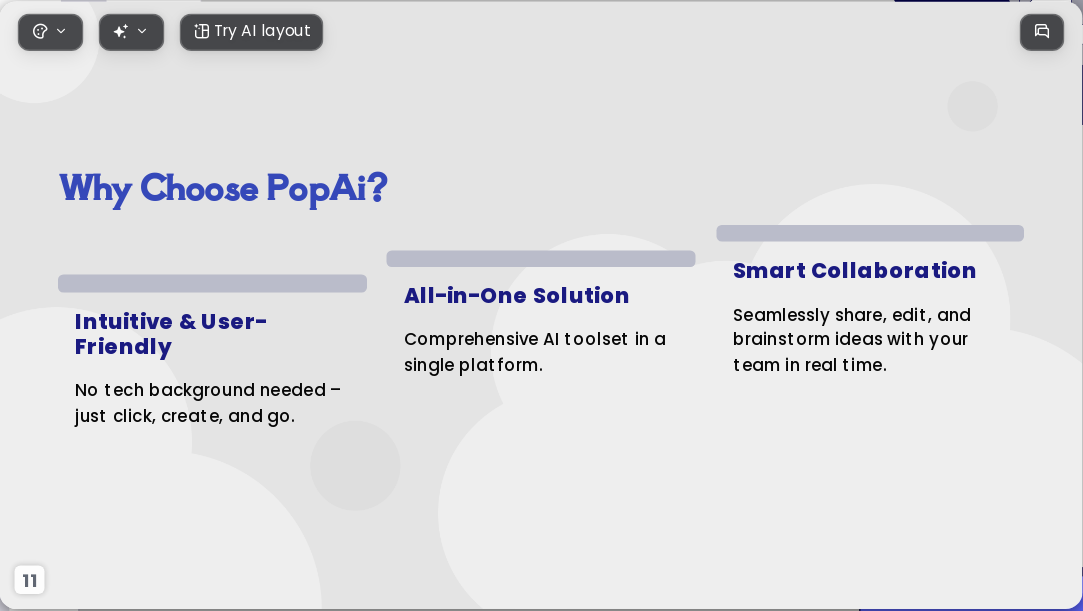 Try AI layout

Why Choose PopAi?

Intuitive & User-Friendly

No tech background needed – just click, create, and go.

All-in-One Solution

Comprehensive AI toolset in a single platform.

Smart Collaboration

Seamlessly share, edit, and brainstorm ideas with your team in real time.

11